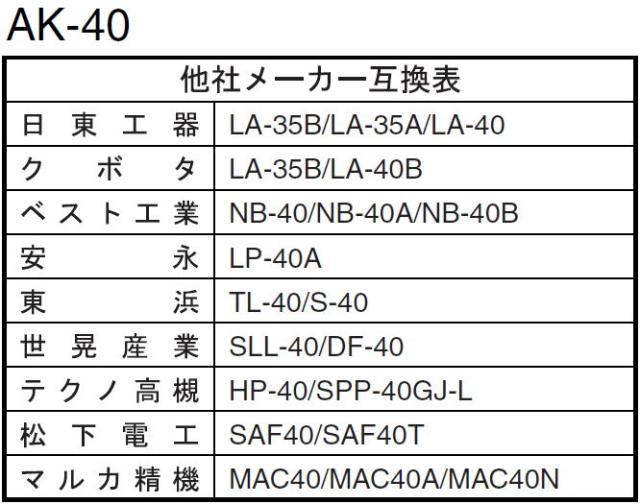 AK-40

| 他社メーカー互換表 | |
|---|---|
| 日東工器 | LA-35B/LA-35A/LA-40 |
| クボタ | LA-35B/LA-40B |
| ベスト工業 | NB-40/NB-40A/NB-40B |
| 安永 | LP-40A |
| 東浜 | TL-40/S-40 |
| 世晃産業 | SLL-40/DF-40 |
| テクノ高槻 | HP-40/SPP-40GJ-L |
| 松下電工 | SAF40/SAF40T |
| マルカ精機 | MAC40/MAC40A/MAC40N |